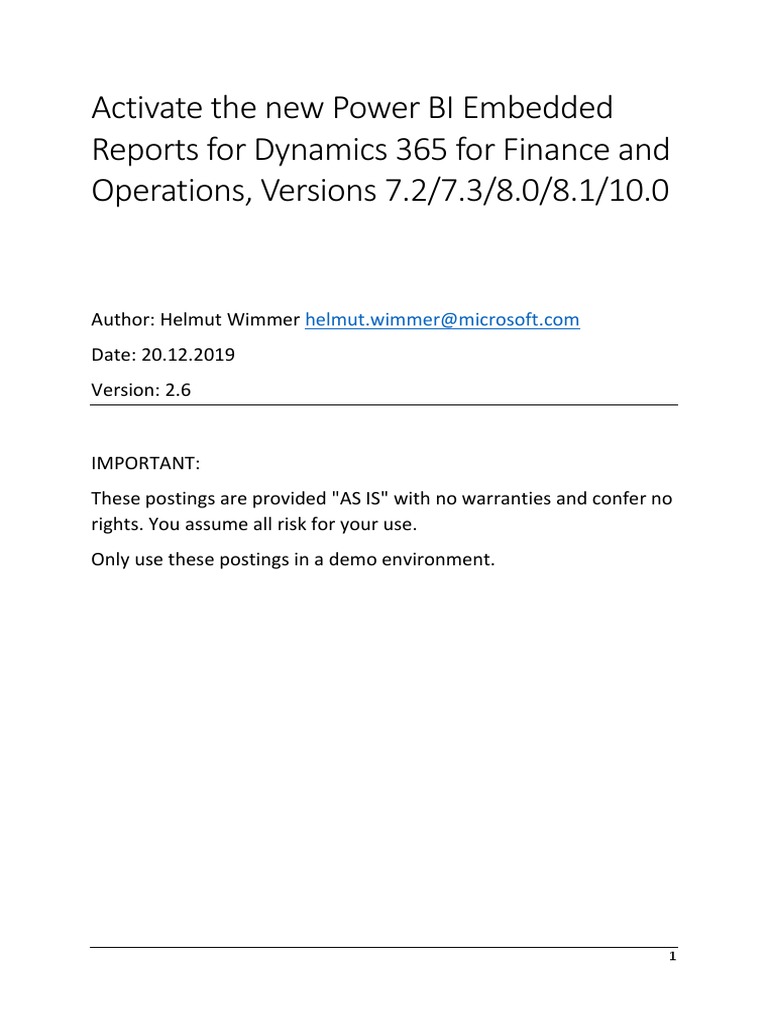 Activate the new Power BI Embedded Reports for Dynamics 365 for Finance and Operations, Versions 7.2/7.3/8.0/8.1/10.0

Author: Helmut Wimmer helmut.wimmer@microsoft.com

Date: 20.12.2019

Version: 2.6

IMPORTANT:

These postings are provided "AS IS" with no warranties and confer no rights. You assume all risk for your use.

Only use these postings in a demo environment.

1